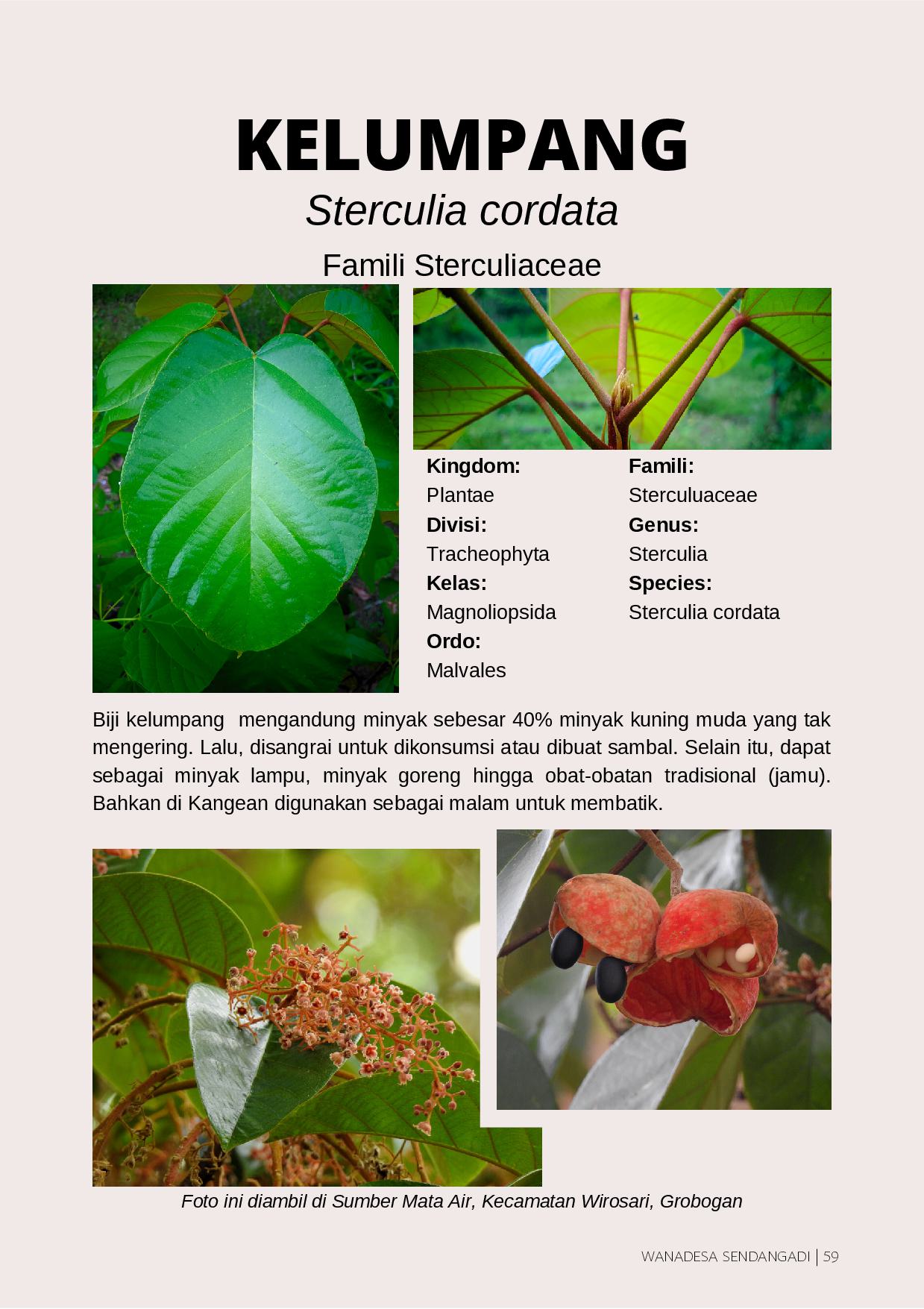 KELUMPANG

Sterculia cordata

Famili Sterculiaceae

Kingdom:
Plantae
Divisi:
Tracheophyta
Kelas:
Magnoliopsida
Ordo:
Malvales

Famili:
Sterculuaceae
Genus:
Sterculia
Species:
Sterculia cordata

Biji kelumpang mengandung minyak sebesar 40% minyak kuning muda yang tak mengering. Lalu, disangrai untuk dikonsumsi atau dibuat sambal. Selain itu, dapat sebagai minyak lampu, minyak goreng hingga obat-obatan tradisional (jamu). Bahkan di Kangean digunakan sebagai malam untuk membatik.

Foto ini diambil di Sumber Mata Air, Kecamatan Wirosari, Grobogan

WANADESA SENDANGADI | 59